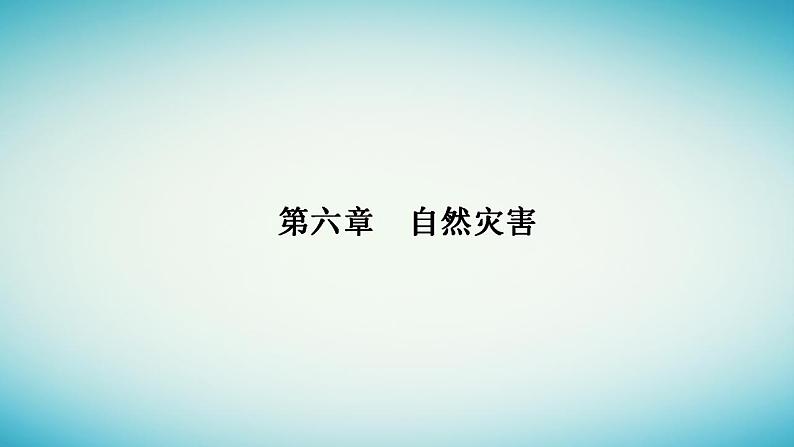 第六章　自然灾害